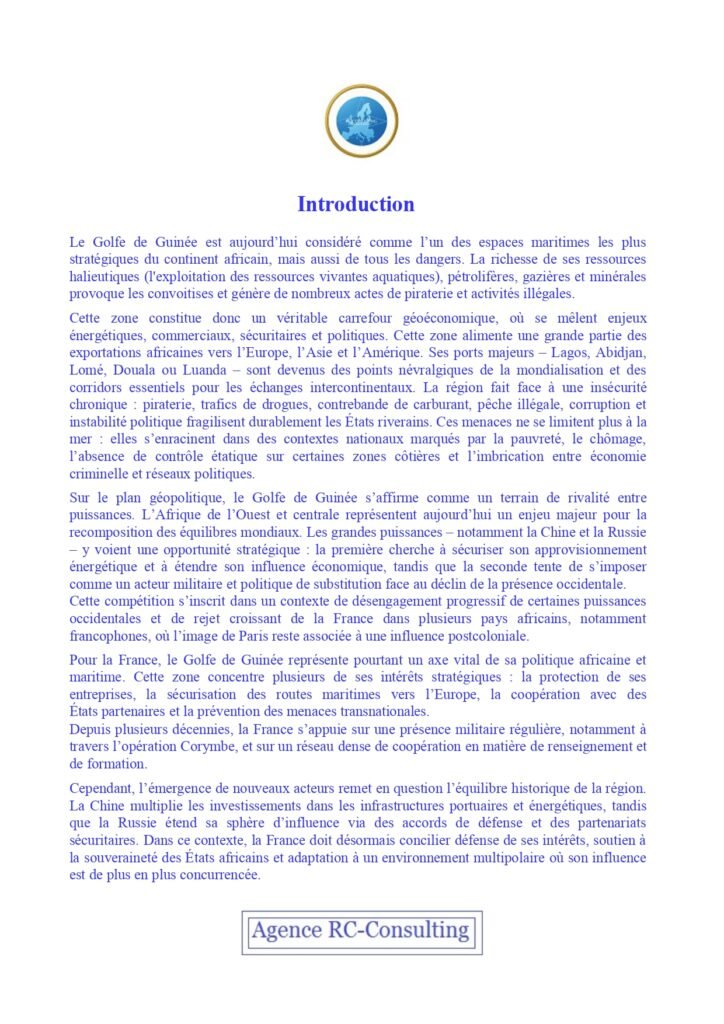 Introduction

Le Golfe de Guinée est aujourd'hui considéré comme l'un des espaces maritimes les plus stratégiques du continent africain, mais aussi de tous les dangers. La richesse de ses ressources halieutiques (l'exploitation des ressources vivantes aquatiques), pétrolifères, gazières et minérales provoque les convoitises et génère de nombreux actes de piraterie et activités illégales.

Cette zone constitue donc un véritable carrefour géoéconomique, où se mêlent enjeux énergétiques, commerciaux, sécuritaires et politiques. Cette zone alimente une grande partie des exportations africaines vers l'Europe, l'Asie et l'Amérique. Ses ports majeurs – Lagos, Abidjan, Lomé, Douala ou Luanda – sont devenus des points névralgiques de la mondialisation et des corridors essentiels pour les échanges intercontinentaux. La région fait face à une insécurité chronique : piraterie, trafics de drogues, contrebande de carburant, pêche illégale, corruption et instabilité politique fragilisent durablement les États riverains. Ces menaces ne se limitent plus à la mer : elles s'enracinent dans des contextes nationaux marqués par la pauvreté, le chômage, l'absence de contrôle étatique sur certaines zones côtières et l'imbrication entre économie criminelle et réseaux politiques.

Sur le plan géopolitique, le Golfe de Guinée s'affirme comme un terrain de rivalité entre puissances. L'Afrique de l'Ouest et centrale représentent aujourd'hui un enjeu majeur pour la recomposition des équilibres mondiaux. Les grandes puissances – notamment la Chine et la Russie – y voient une opportunité stratégique : la première cherche à sécuriser son approvisionnement énergétique et à étendre son influence économique, tandis que la seconde tente de s'imposer comme un acteur militaire et politique de substitution face au déclin de la présence occidentale.
Cette compétition s'inscrit dans un contexte de désengagement progressif de certaines puissances occidentales et de rejet croissant de la France dans plusieurs pays africains, notamment francophones, où l'image de Paris reste associée à une influence postcoloniale.

Pour la France, le Golfe de Guinée représente pourtant un axe vital de sa politique africaine et maritime. Cette zone concentre plusieurs de ses intérêts stratégiques : la protection de ses entreprises, la sécurisation des routes maritimes vers l'Europe, la coopération avec des États partenaires et la prévention des menaces transnationales.
Depuis plusieurs décennies, la France s'appuie sur une présence militaire régulière, notamment à travers l'opération Corymbe, et sur un réseau dense de coopération en matière de renseignement et de formation.

Cependant, l'émergence de nouveaux acteurs remet en question l'équilibre historique de la région. La Chine multiplie les investissements dans les infrastructures portuaires et énergétiques, tandis que la Russie étend sa sphère d'influence via des accords de défense et des partenariats sécuritaires. Dans ce contexte, la France doit désormais concilier défense de ses intérêts, soutien à la souveraineté des États africains et adaptation à un environnement multipolaire où son influence est de plus en plus concurrencée.

Agence RC-Consulting